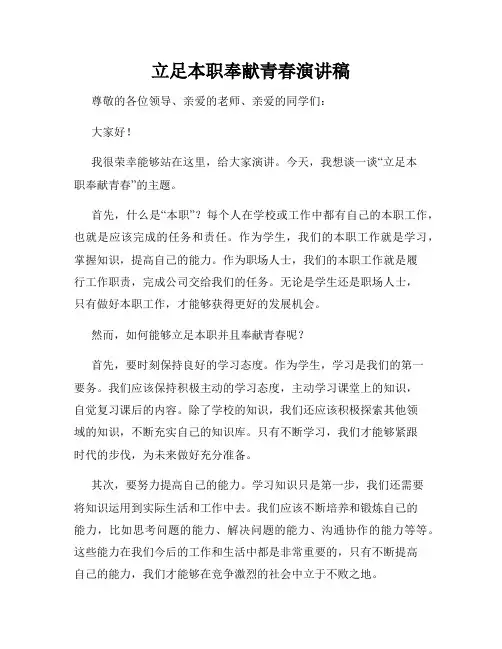 立足本职奉献青春演讲稿

尊敬的各位领导、亲爱的老师、亲爱的同学们：

大家好！

我很荣幸能够站在这里，给大家演讲。今天，我想谈一谈“立足本职奉献青春”的主题。

首先，什么是“本职”？每个人在学校或工作中都有自己的本职工作，也就是应该完成的任务和责任。作为学生，我们的本职工作就是学习，掌握知识，提高自己的能力。作为职场人士，我们的本职工作就是履行工作职责，完成公司交给我们的任务。无论是学生还是职场人士，只有做好本职工作，才能够获得更好的发展机会。

然而，如何能够立足本职并且奉献青春呢？

首先，要时刻保持良好的学习态度。作为学生，学习是我们的第一要务。我们应该保持积极主动的学习态度，主动学习课堂上的知识，自觉复习课后的内容。除了学校的知识，我们还应该积极探索其他领域的知识，不断充实自己的知识库。只有不断学习，我们才能够紧跟时代的步伐，为未来做好充分准备。

其次，要努力提高自己的能力。学习知识只是第一步，我们还需要将知识运用到实际生活和工作中去。我们应该不断培养和锻炼自己的能力，比如思考问题的能力、解决问题的能力、沟通协作的能力等等。这些能力在我们今后的工作和生活中都是非常重要的，只有不断提高自己的能力，我们才能够在竞争激烈的社会中立于不败之地。